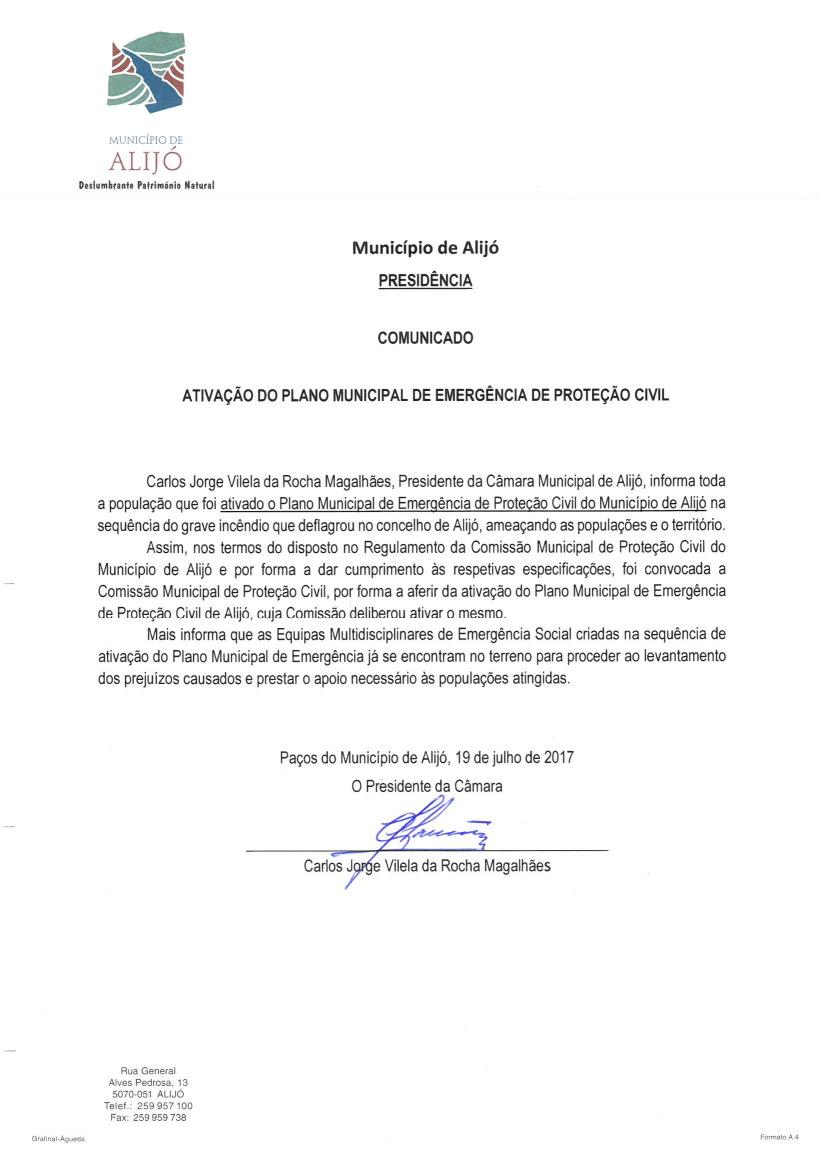 MUNICÍPIO DE
ALIJÓ
Deslumbrante Património Natural

Município de Alijó
PRESIDÊNCIA

COMUNICADO

ATIVAÇÃO DO PLANO MUNICIPAL DE EMERGÊNCIA DE PROTEÇÃO CIVIL

Carlos Jorge Vilela da Rocha Magalhães, Presidente da Câmara Municipal de Alijó, informa toda a população que foi ativado o Plano Municipal de Emergência de Proteção Civil do Município de Alijó na sequência do grave incêndio que deflagrou no concelho de Alijó, ameaçando as populações e o território.

Assim, nos termos do disposto no Regulamento da Comissão Municipal de Proteção Civil do Município de Alijó e por forma a dar cumprimento às respetivas especificações, foi convocada a Comissão Municipal de Proteção Civil, por forma a aferir da ativação do Plano Municipal de Emergência de Proteção Civil de Alijó, cuja Comissão deliberou ativar o mesmo.

Mais informa que as Equipas Multidisciplinares de Emergência Social criadas na sequência de ativação do Plano Municipal de Emergência já se encontram no terreno para proceder ao levantamento dos prejuízos causados e prestar o apoio necessário às populações atingidas.

Paços do Município de Alijó, 19 de julho de 2017
O Presidente da Câmara

Carlos Jorge Vilela da Rocha Magalhães

Rua General
Alves Pedrosa, 13
5070-051 ALIJÓ
Telef.: 259 957 100
Fax: 259 959 738

Grafinal-Águeda

Formato A 4